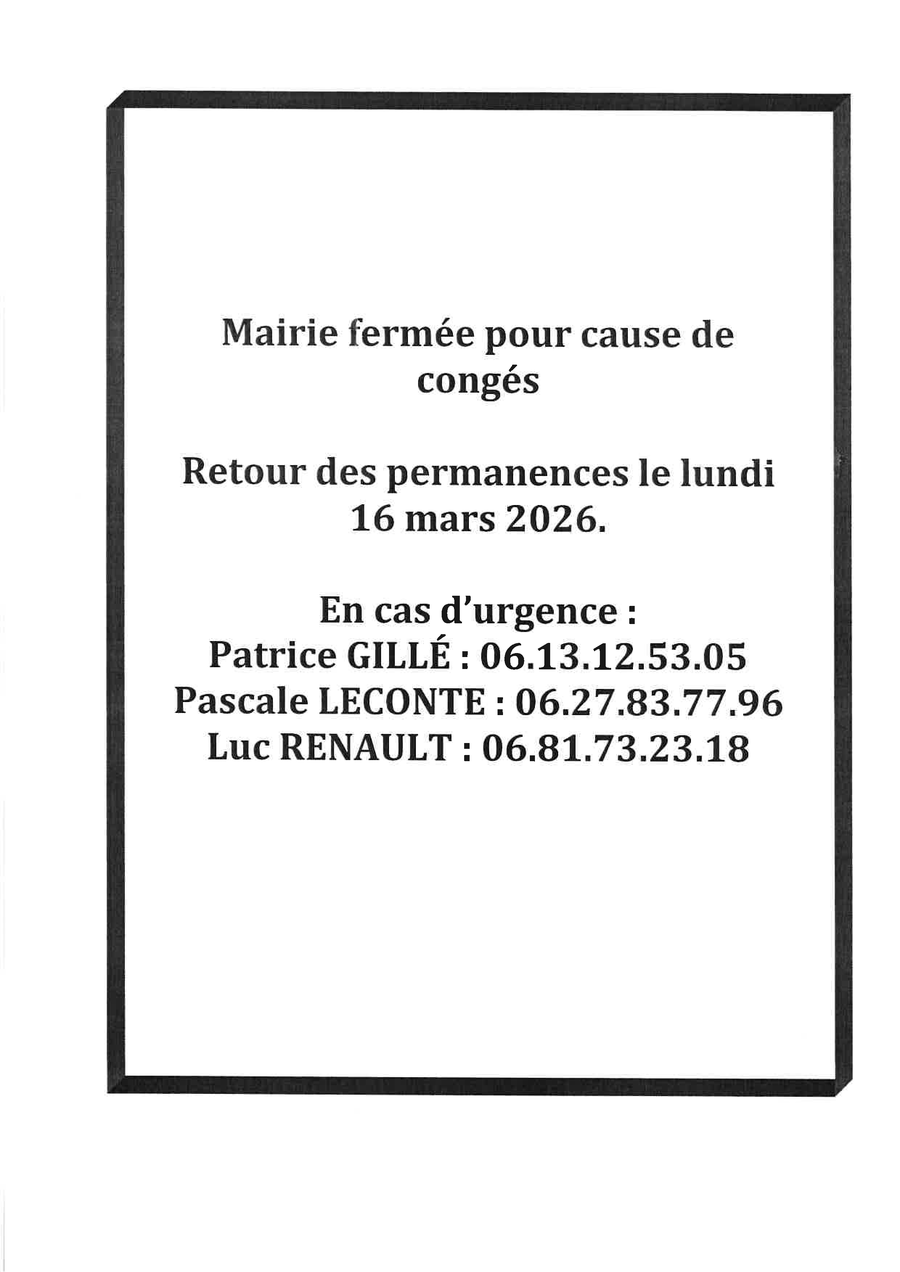 Mairie fermée pour cause de congés

Retour des permanences le lundi 16 mars 2026.

En cas d'urgence :
Patrice GILLÉ : 06.13.12.53.05
Pascale LECONTE : 06.27.83.77.96
Luc RENAULT : 06.81.73.23.18